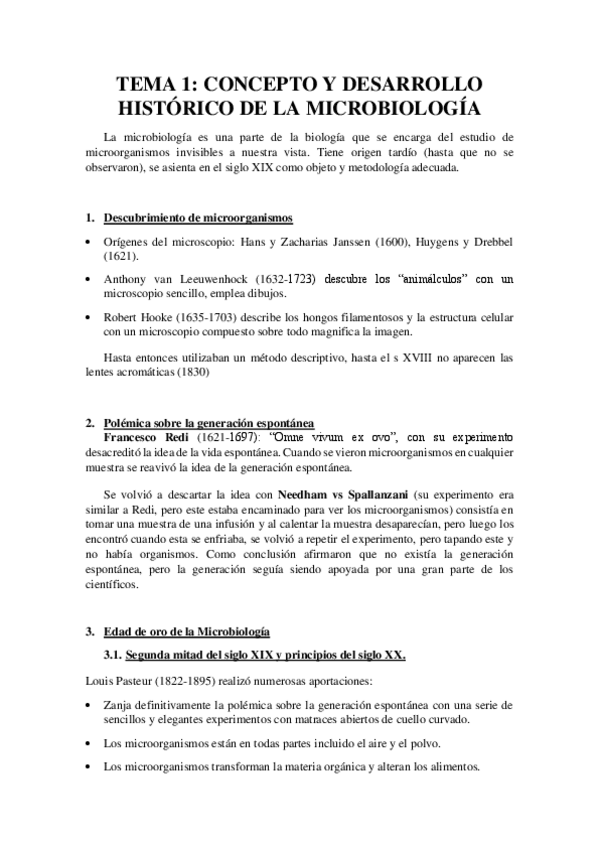 TEMA 1: CONCEPTO Y DESARROLLO HISTÓRICO DE LA MICROBIOLOGÍA

La microbiología es una parte de la biología que se encarga del estudio de microorganismos invisibles a nuestra vista. Tiene origen tardío (hasta que no se observaron), se asienta en el siglo XIX como objeto y metodología adecuada.

1. Descubrimiento de microorganismos

• Orígenes del microscopio: Hans y Zacharias Janssen (1600), Huygens y Drebbel (1621).

• Anthony van Leeuwenhock (1632-1723) descubre los "animálculos" con un microscopio sencillo, emplea dibujos.

• Robert Hooke (1635-1703) describe los hongos filamentosos y la estructura celular con un microscopio compuesto sobre todo magnifica la imagen.

Hasta entonces utilizaban un método descriptivo, hasta el s XVIII no aparecen las lentes acromáticas (1830)

2. Polémica sobre la generación espontánea

Francesco Redi (1621-1697): "Omne vivum ex ovo", con su experimento desacreditó la idea de la vida espontánea. Cuando se vieron microorganismos en cualquier muestra se reavivó la idea de la generación espontánea.

Se volvió a descartar la idea con Needham vs Spallanzani (su experimento era similar a Redi, pero este estaba encaminado para ver los microorganismos) consistía en tomar una muestra de una infusión y al calentar la muestra desaparecían, pero luego los encontró cuando esta se enfriaba, se volvió a repetir el experimento, pero tapando este y no había organismos. Como conclusión afirmaron que no existía la generación espontánea, pero la generación seguía siendo apoyada por una gran parte de los científicos.

3. Edad de oro de la Microbiología

3.1. Segunda mitad del siglo XIX y principios del siglo XX.

Louis Pasteur (1822-1895) realizó numerosas aportaciones:

• Zanja definitivamente la polémica sobre la generación espontánea con una serie de sencillos y elegantes experimentos con matraces abiertos de cuello curvado.

• Los microorganismos están en todas partes incluido el aire y el polvo.

• Los microorganismos transforman la materia orgánica y alteran los alimentos.